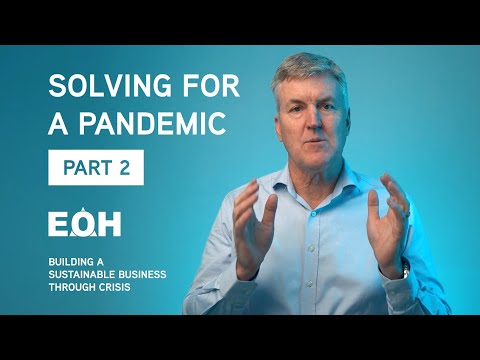 SOLVING FOR A PANDEMIC

PART 2

EOH

BUILDING A SUSTAINABLE BUSINESS THROUGH CRISIS